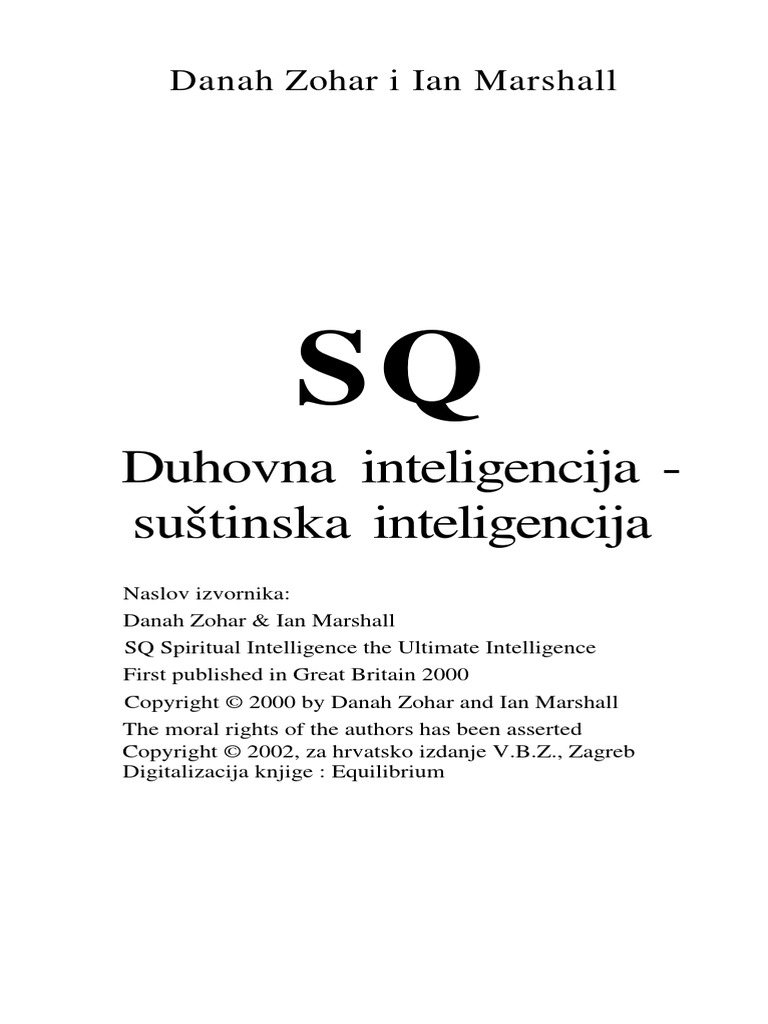 Danah Zohar i Ian Marshall

SQ

Duhovna inteligencija - suštinska inteligencija

Naslov izvornika:
Danah Zohar & Ian Marshall
SQ Spiritual Intelligence the Ultimate Intelligence
First published in Great Britain 2000
Copyright © 2000 by Danah Zohar and Ian Marshall
The moral rights of the authors has been asserted
Copyright © 2002, za hrvatsko izdanje V.B.Z., Zagreb
Digitalizacija knjige : Equilibrium